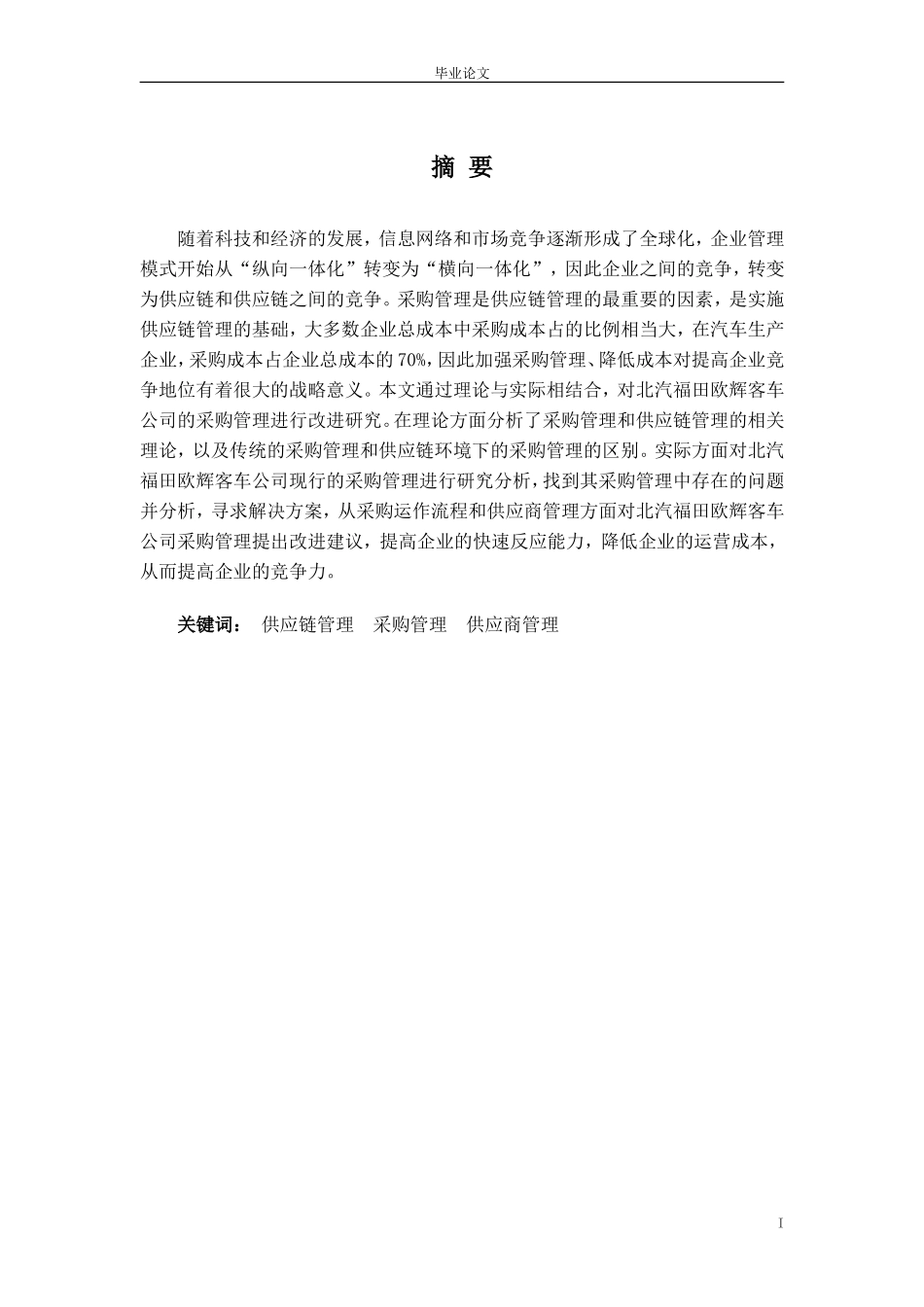 毕业论文

摘 要

随着科技和经济的发展，信息网络和市场竞争逐渐形成了全球化，企业管理模式开始从“纵向一体化”转变为“横向一体化”，因此企业之间的竞争，转变为供应链和供应链之间的竞争。采购管理是供应链管理的最重要的因素，是实施供应链管理的基础，大多数企业总成本中采购成本占的比例相当大，在汽车生产企业，采购成本占企业总成本的70%，因此加强采购管理、降低成本对提高企业竞争地位有着很大的战略意义。本文通过理论与实际相结合，对北汽福田欧辉客车公司的采购管理进行改进研究。在理论方面分析了采购管理和供应链管理的相关理论，以及传统的采购管理和供应链环境下的采购管理的区别。实际方面对北汽福田欧辉客车公司现行的采购管理进行研究分析，找到其采购管理中存在的问题并分析，寻求解决方案，从采购运作流程和供应商管理方面对北汽福田欧辉客车公司采购管理提出改进建议，提高企业的快速反应能力，降低企业的运营成本，从而提高企业的竞争力。

关键词： 供应链管理 采购管理 供应商管理

I